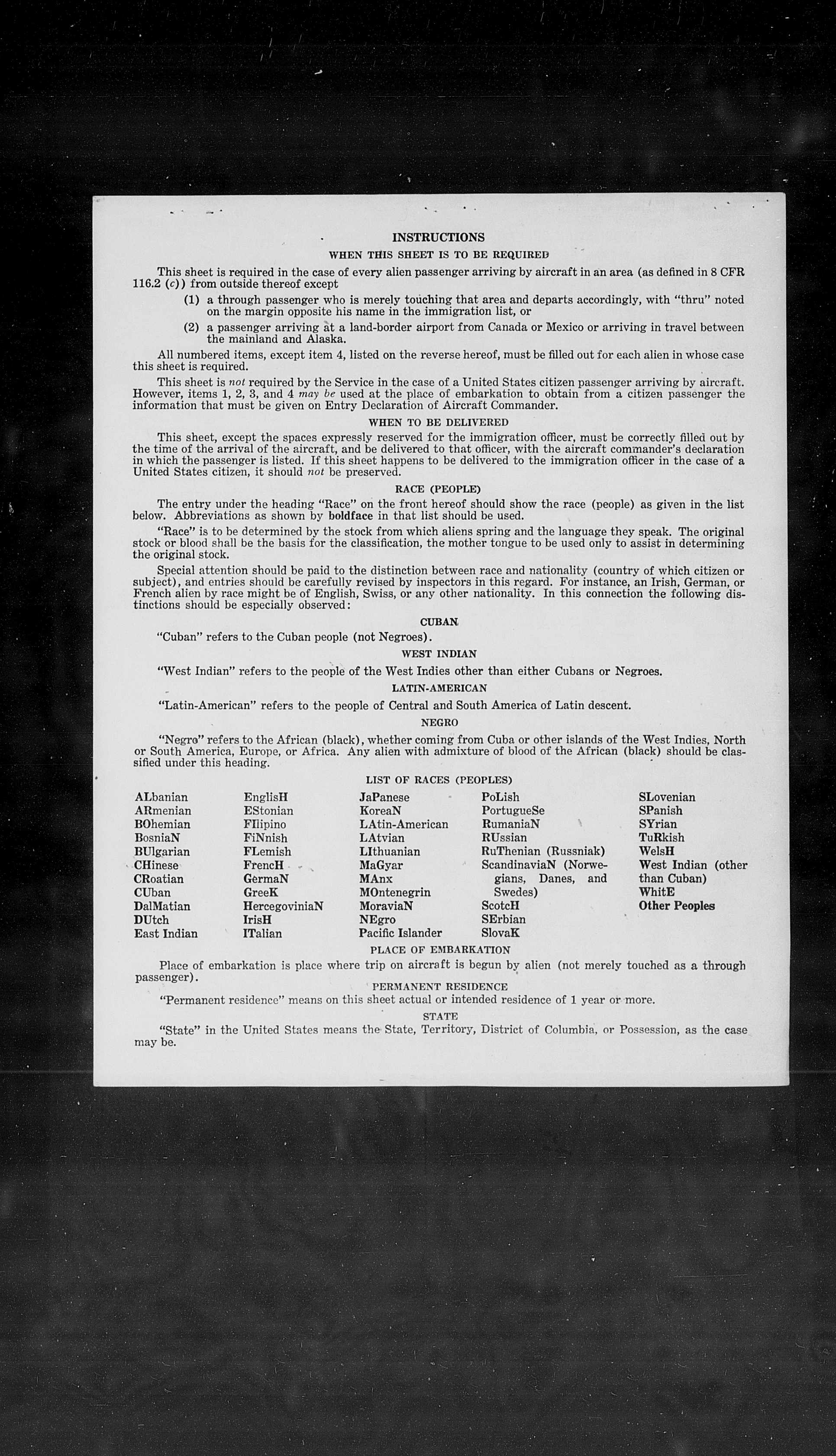 INSTRUCTIONS

WHEN THIS SHEET IS TO BE REQUIRED

This sheet is required in the case of every alien passenger arriving by aircraft in an area (as defined in 8 CFR 116.2 (c)) from outside thereof except

(1) a through passenger who is merely touching that area and departs accordingly, with "thru" noted on the margin opposite his name in the immigration list, or

(2) a passenger arriving at a land-border airport from Canada or Mexico or arriving in travel between the mainland and Alaska.

All numbered items, except item 4, listed on the reverse hereof, must be filled out for each alien in whose case this sheet is required.

This sheet is not required by the Service in the case of a United States citizen passenger arriving by aircraft. However, items 1, 2, 3, and 4 may be used at the place of embarkation to obtain from a citizen passenger the information that must be given on Entry Declaration of Aircraft Commander.

WHEN TO BE DELIVERED

This sheet, except the spaces expressly reserved for the immigration officer, must be correctly filled out by the time of the arrival of the aircraft, and be delivered to that officer, with the aircraft commander's declaration in which the passenger is listed. If this sheet happens to be delivered to the immigration officer in the case of a United States citizen, it should not be preserved.

RACE (PEOPLE)

The entry under the heading "Race" on the front hereof should show the race (people) as given in the list below. Abbreviations as shown by boldface in that list should be used.

"Race" is to be determined by the stock from which aliens spring and the language they speak. The original stock or blood shall be the basis for the classification, the mother tongue to be used only to assist in determining the original stock.

Special attention should be paid to the distinction between race and nationality (country of which citizen or subject), and entries should be carefully revised by inspectors in this regard. For instance, an Irish, German, or French alien by race might be of English, Swiss, or any other nationality. In this connection the following distinctions should be especially observed:

CUBAN

"Cuban" refers to the Cuban people (not Negroes).

WEST INDIAN

"West Indian" refers to the people of the West Indies other than either Cubans or Negroes.

LATIN-AMERICAN

"Latin-American" refers to the people of Central and South America of Latin descent.

NEGRO

"Negro" refers to the African (black), whether coming from Cuba or other islands of the West Indies, North or South America, Europe, or Africa. Any alien with admixture of blood of the African (black) should be classified under this heading.

LIST OF RACES (PEOPLES)

ALbanian
ARmenian
BOhemian
BosniaN
BUlgarian
CHinese
CRoatian
CUban
DalMatian
DUtch
East Indian

EnglisH
EStonian
FIlipino
FiNnish
FLemish
FrencH
GermaN
GreeK
HercegoviniaN
IrisH
ITalian

JaPanese
KoreaN
LAtin-American
LAtvian
LIthuanian
MaGyar
MAnx
MOntenegrin
MoraviaN
NEgro
Pacific Islander

PoLish
PortugueSe
RumaniaN
RUssian
RuThenian (Russniak)
ScandinaviaN (Norwegians, Danes, and Swedes)
ScotcH
SErbian
SlovaK

SLovenian
SPanish
SYrian
TuRkish
WelsH
West Indian (other than Cuban)
WhitE
Other Peoples

PLACE OF EMBARKATION

Place of embarkation is place where trip on aircraft is begun by alien (not merely touched as a through passenger).

PERMANENT RESIDENCE

"Permanent residence" means on this sheet actual or intended residence of 1 year or more.

STATE

"State" in the United States means the State, Territory, District of Columbia, or Possession, as the case may be.